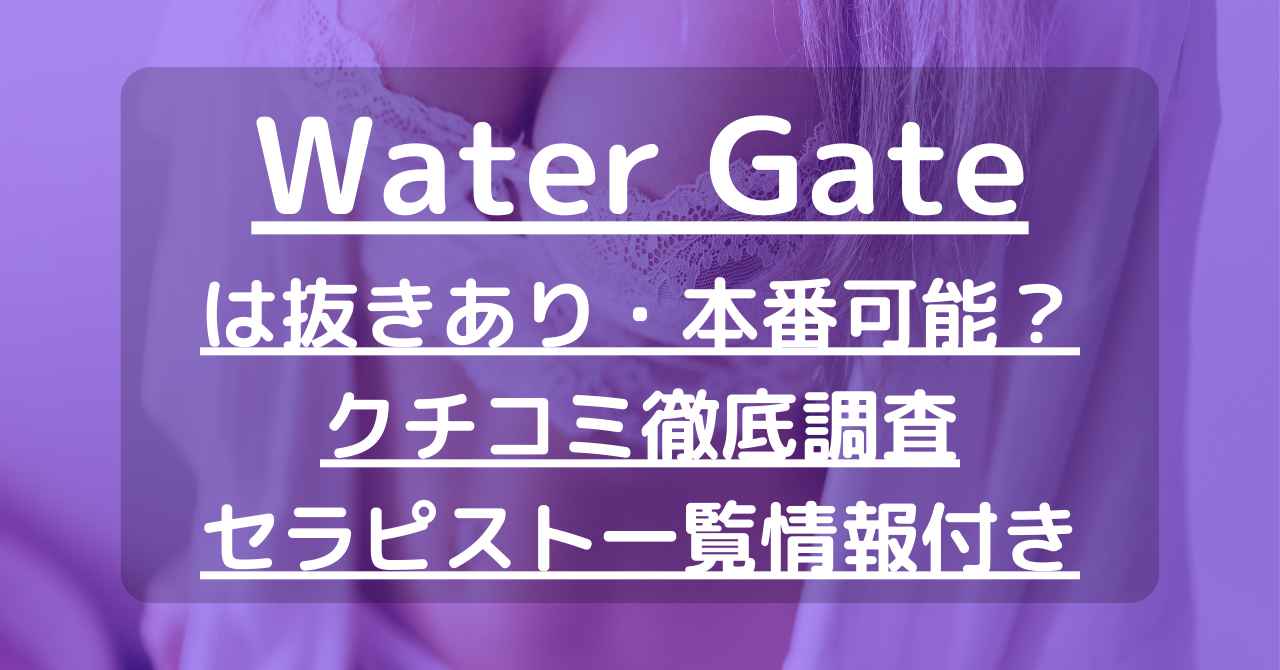 Water Gate
は抜きあり・本番可能？
クチコミ徹底調査
セラピスト一覧情報付き